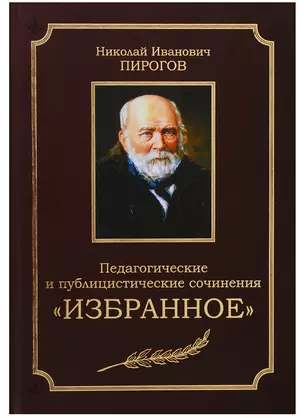 Николай Иванович
ПИРОГОВ

Педагогические
и публицистические сочинения
«ИЗБРАННОЕ»